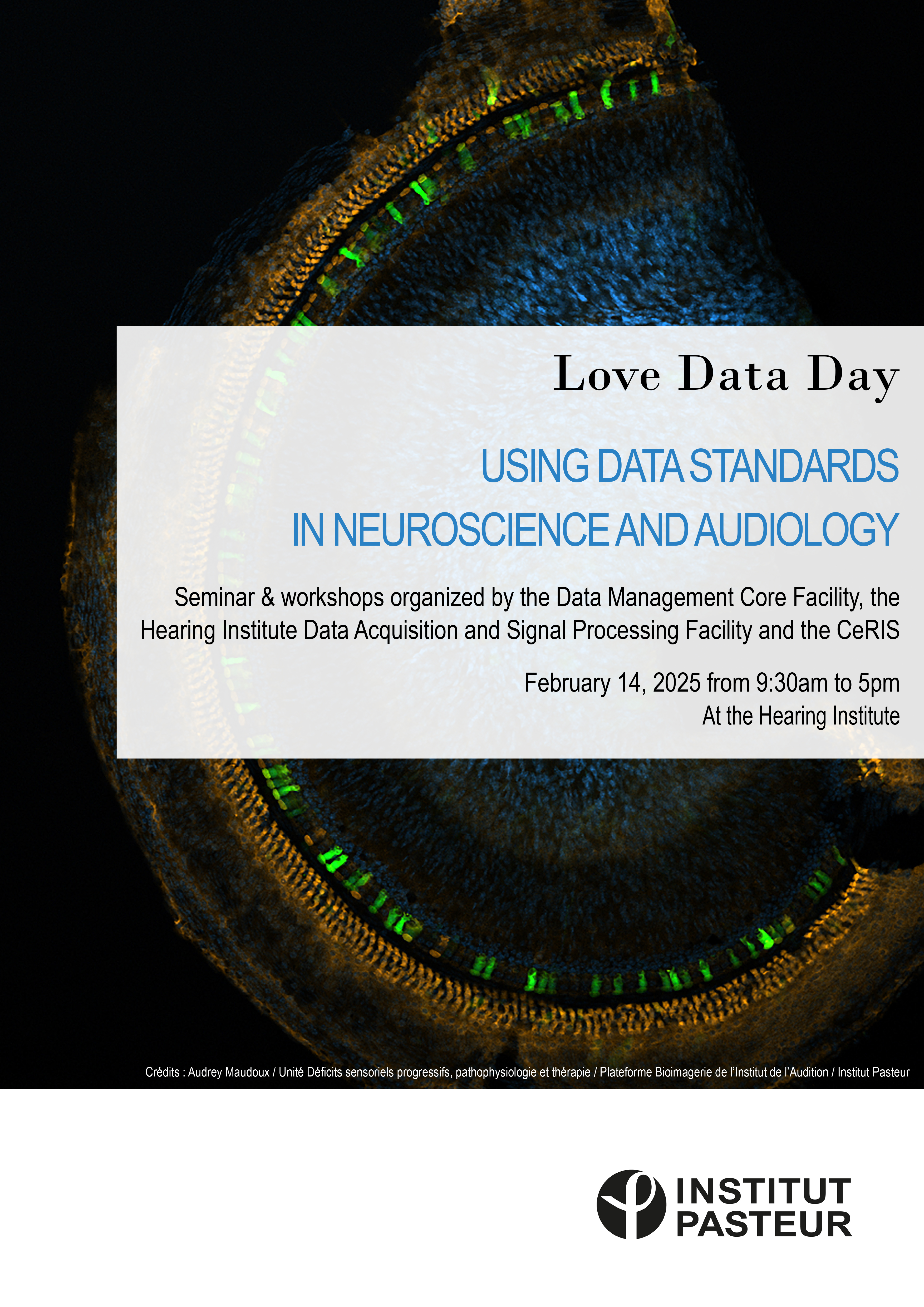 Love Data Day

USING DATA STANDARDS
IN NEUROSCIENCE AND AUDIOLOGY

Seminar & workshops organized by the Data Management Core Facility, the Hearing Institute Data Acquisition and Signal Processing Facility and the CeRIS

February 14, 2025 from 9:30am to 5pm
At the Hearing Institute

Crédits : Audrey Maudoux / Unité Déficits sensoriels progressifs, pathophysiologie et thérapie / Plateforme Bioimagerie de l'Institut de l'Audition / Institut Pasteur

INSTITUT
PASTEUR